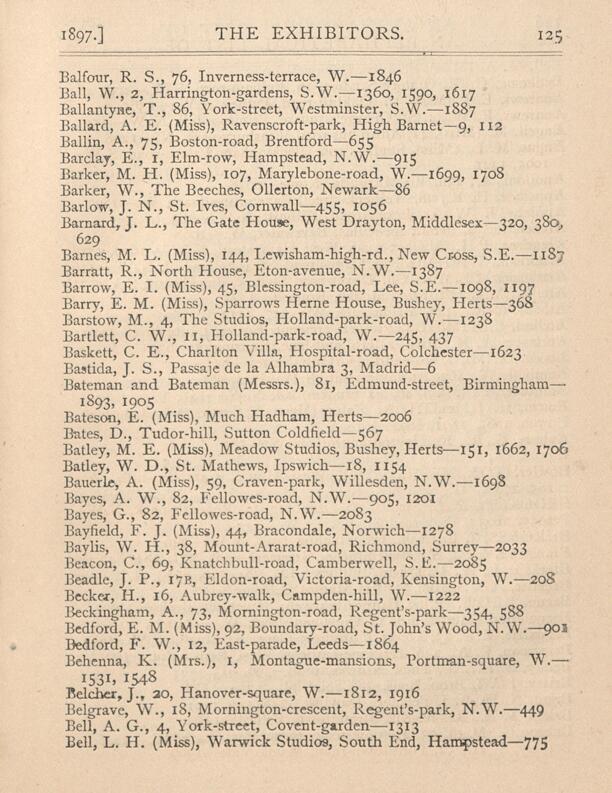 1897.] THE EXHIBITORS. 125

Balfour, R. S., 76, Inverness-terrace, W.—1846
Ball, W., 2, Harrington-gardens, S.W.—1360, 1590, 1617
Ballantyne, T., 86, York-street, Westminster, S.W.—1887
Ballard, A. E. (Miss), Ravenscroft-park, High Barnet—9, 112
Ballin, A., 75, Boston-road, Brentford—655
Barclay, E., 1, Elm-row, Hampstead, N.W.—915
Barker, M. H. (Miss), 107, Marylebone-road, W.—1699, 1708
Barker, W., The Beeches, Ollerton, Newark—86
Barlow, J. N., St. Ives, Cornwall—455, 1056
Barnard, J. L., The Gate House, West Drayton, Middlesex—320, 380, 629
Barnes, M. L. (Miss), 144, Lewisham-high-rd., New Cross, S.E.—1187
Barratt, R., North House, Eton-avenue, N.W.—1387
Barrow, E. I. (Miss), 45, Blessington-road, Lee, S.E.—1098, 1197
Barry, E. M. (Miss), Sparrows Herne House, Bushey, Herts—368
Barstow, M., 4, The Studios, Holland-park-road, W.—1238
Bartlett, C. W., 11, Holland-park-road, W.—245, 437
Baskett, C. E., Charlton Villa, Hospital-road, Colchester—1623
Bastida, J. S., Passaje de la Alhambra 3, Madrid—6
Bateman and Bateman (Messrs.), 81, Edmund-street, Birmingham—1893, 1905
Bateson, E. (Miss), Much Hadham, Herts—2006
Bates, D., Tudor-hill, Sutton Coldfield—567
Batley, M. E. (Miss), Meadow Studios, Bushey, Herts—151, 1662, 1706
Batley, W. D., St. Mathews, Ipswich—18, 1154
Bauerle, A. (Miss), 59, Craven-park, Willesden, N.W.—1698
Bayes, A. W., 82, Fellowes-road, N.W.—905, 1201
Bayes, G., 82, Fellowes-road, N.W.—2083
Bayfield, F. J. (Miss), 44, Bracondale, Norwich—1278
Baylis, W. H., 38, Mount-Ararat-road, Richmond, Surrey—2033
Beacon, C., 69, Knatchbull-road, Camberwell, S.E.—2085
Beadle, J. P., 17B, Eldon-road, Victoria-road, Kensington, W.—208
Becker, H., 16, Aubrey-walk, Campden-hill, W.—1222
Beckingham, A., 73, Mornington-road, Regent's-park—354, 588
Bedford, E. M. (Miss), 92, Boundary-road, St. John's Wood, N.W.—901
Bedford, F. W., 12, East-parade, Leeds—1864
Behenna, K. (Mrs.), 1, Montague-mansions, Portman-square, W.—1531, 1548
Belcher, J., 20, Hanover-square, W.—1812, 1916
Belgrave, W., 18, Mornington-crescent, Regent's-park, N.W.—449
Bell, A. G., 4, York-street, Covent-garden—1313
Bell, L. H. (Miss), Warwick Studios, South End, Hampstead—775